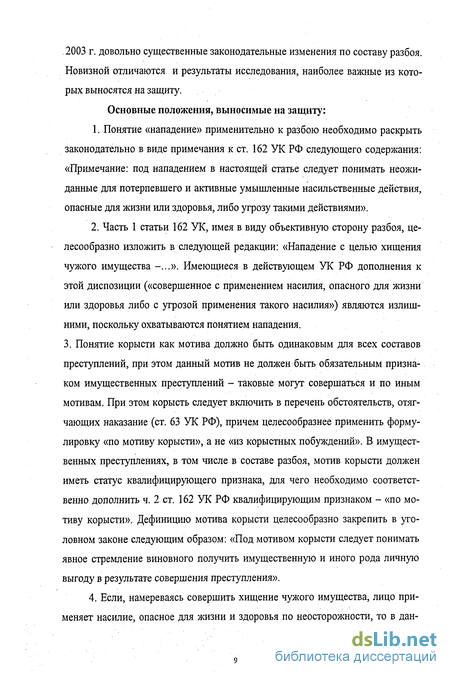 2003 г. довольно существенные законодательные изменения по составу разбоя. Новизной отличаются и результаты исследования, наиболее важные из которых выносятся на защиту.

Основные положения, выносимые на защиту:

1. Понятие «нападение» применительно к разбою необходимо раскрыть законодательно в виде примечания к ст. 162 УК РФ следующего содержания: «Примечание: под нападением в настоящей статье следует понимать неожиданные для потерпевшего и активные умышленные насильственные действия, опасные для жизни или здоровья, либо угрозу такими действиями».

2. Часть 1 статьи 162 УК, имея в виду объективную сторону разбоя, целесообразно изложить в следующей редакции: «Нападение с целью хищения чужого имущества –...». Имеющиеся в действующем УК РФ дополнения к этой диспозиции («совершенное с применением насилия, опасного для жизни или здоровья либо с угрозой применения такого насилия») являются излишними, поскольку охватываются понятием нападения.

3. Понятие корысти как мотива должно быть одинаковым для всех составов преступлений, при этом данный мотив не должен быть обязательным признаком имущественных преступлений – таковые могут совершаться и по иным мотивам. При этом корысть следует включить в перечень обстоятельств, отягчающих наказание (ст. 63 УК РФ), причем целесообразнее применить формулировку «по мотиву корысти», а не «из корыстных побуждений». В имущественных преступлениях, в том числе в составе разбоя, мотив корысти должен иметь статус квалифицирующего признака, для чего необходимо соответственно дополнить ч. 2 ст. 162 УК РФ квалифицирующим признаком – «по мотиву корысти». Дефиницию мотива корысти целесообразно закрепить в уголовном законе следующим образом: «Под мотивом корысти следует понимать явное стремление виновного получить имущественную и иного рода личную выгоду в результате совершения преступления».

4. Если, намереваясь совершить хищение чужого имущества, лицо применяет насилие, опасное для жизни и здоровья по неосторожности, то в дан-

9

dsLib.net
библиотека диссертаций